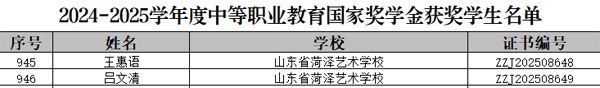 2024-2025学年度中等职业教育国家奖学金获奖学生名单

| 序号 | 姓名 | 学校 | 证书编号 |
|---|---|---|---|
| 945 | 王惠语 | 山东省菏泽艺术学校 | ZZJ202508648 |
| 946 | 吕文清 | 山东省菏泽艺术学校 | ZZJ202508649 |